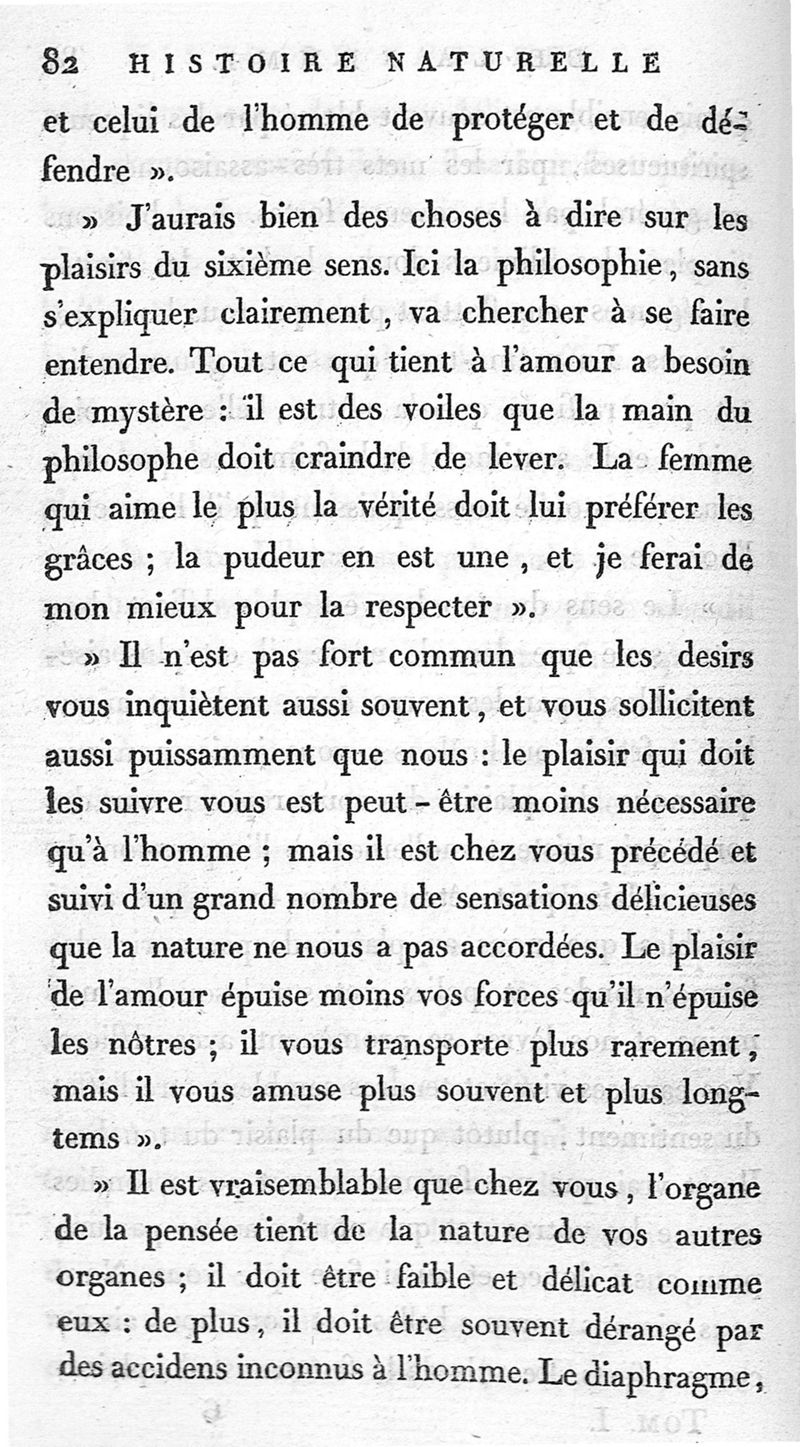 82 HISTOIRE NATURELLE

et celui de l'homme de protéger et de défendre ».

» J'aurais bien des choses à dire sur les plaisirs du sixième sens. Ici la philosophie, sans s'expliquer clairement, va chercher à se faire entendre. Tout ce qui tient à l'amour a besoin de mystère : il est des voiles que la main du philosophe doit craindre de lever. La femme qui aime le plus la vérité doit lui préférer les grâces ; la pudeur en est une, et je ferai de mon mieux pour la respecter ».

» Il n'est pas fort commun que les desirs vous inquiètent aussi souvent, et vous sollicitent aussi puissamment que nous : le plaisir qui doit les suivre vous est peut-être moins nécessaire qu'à l'homme ; mais il est chez vous précédé et suivi d'un grand nombre de sensations délicieuses que la nature ne nous a pas accordées. Le plaisir de l'amour épuise moins vos forces qu'il n'épuise les nôtres ; il vous transporte plus rarement, mais il vous amuse plus souvent et plus longtems ».

» Il est vraisemblable que chez vous, l'organe de la pensée tient de la nature de vos autres organes ; il doit être faible et délicat comme eux : de plus, il doit être souvent dérangé par des accidens inconnus à l'homme. Le diaphragme,